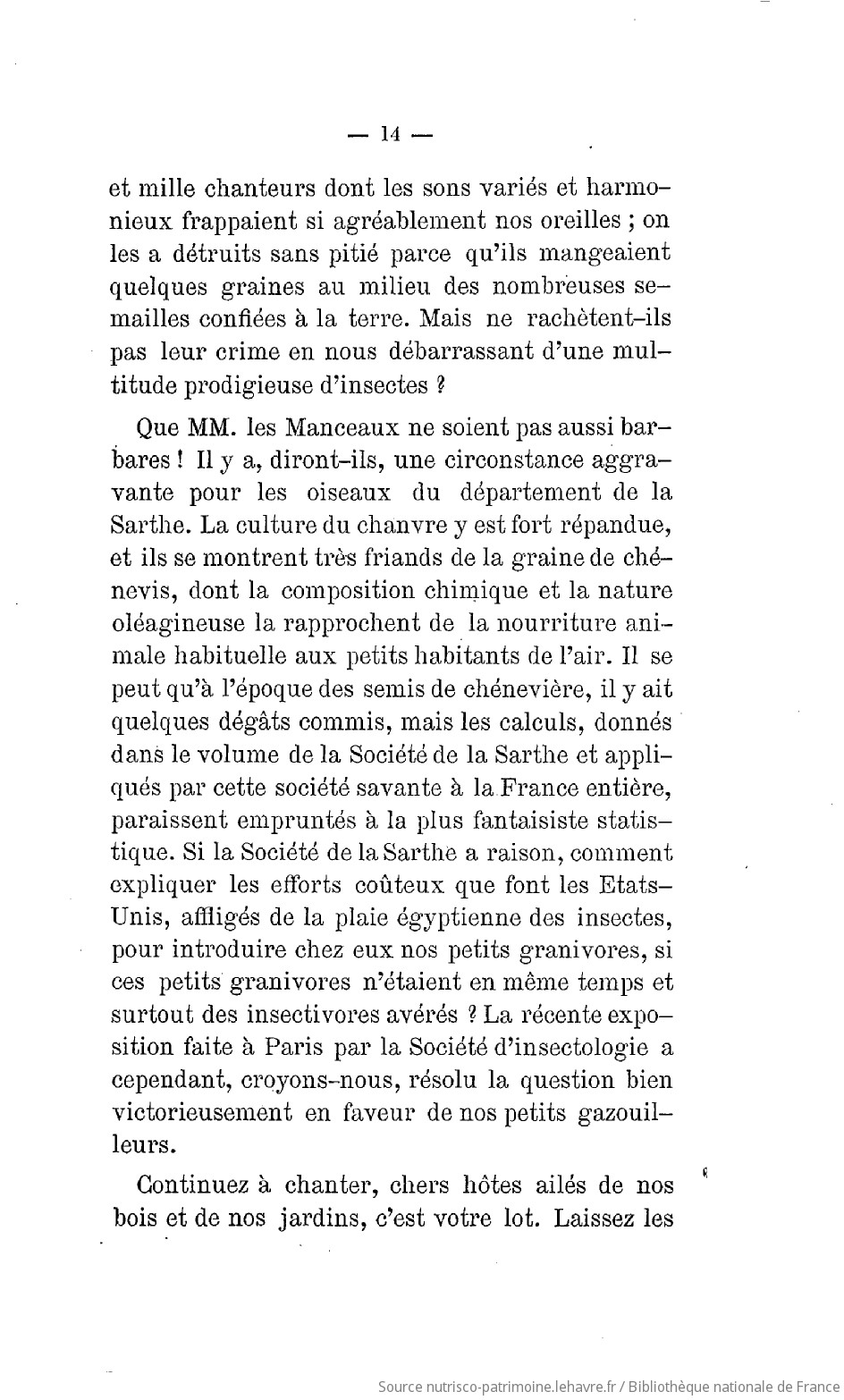 — 14 —

et mille chanteurs dont les sons variés et harmonieux frappaient si agréablement nos oreilles ; on les a détruits sans pitié parce qu'ils mangeaient quelques graines au milieu des nombreuses semailles confiées à la terre. Mais ne rachètent-ils pas leur crime en nous débarrassant d'une multitude prodigieuse d'insectes ?

Que MM. les Manceaux ne soient pas aussi barbares ! Il y a, diront-ils, une circonstance aggravante pour les oiseaux du département de la Sarthe. La culture du chanvre y est fort répandue, et ils se montrent très friands de la graine de chénevis, dont la composition chimique et la nature oléagineuse la rapprochent de la nourriture animale habituelle aux petits habitants de l'air. Il se peut qu'à l'époque des semis de chénevière, il y ait quelques dégâts commis, mais les calculs, donnés dans le volume de la Société de la Sarthe et appliqués par cette société savante à la France entière, paraissent empruntés à la plus fantaisiste statistique. Si la Société de la Sarthe a raison, comment expliquer les efforts coûteux que font les Etats-Unis, affligés de la plaie égyptienne des insectes, pour introduire chez eux nos petits granivores, si ces petits granivores n'étaient en même temps et surtout des insectivores avérés ? La récente exposition faite à Paris par la Société d'insectologie a cependant, croyons-nous, résolu la question bien victorieusement en faveur de nos petits gazouilleurs.

Continuez à chanter, chers hôtes ailés de nos bois et de nos jardins, c'est votre lot. Laissez les

Source nutrisco-patrimoine.lehavre.fr / Bibliothèque nationale de France